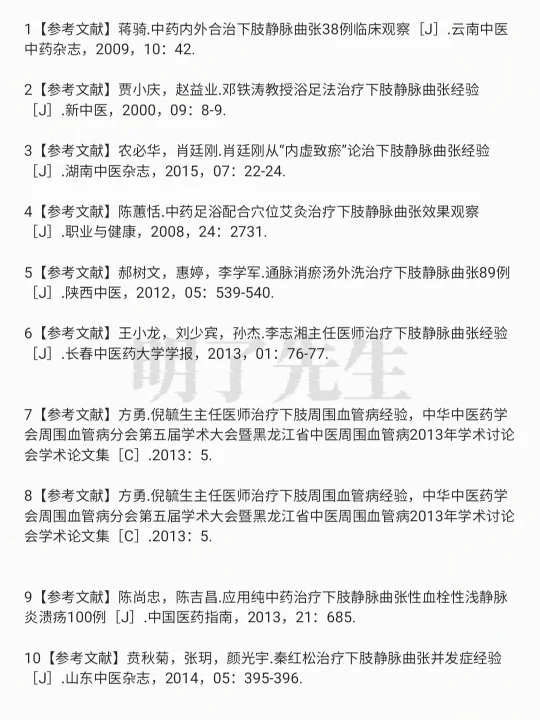 1【参考文献】蒋骑.中药内外合治下肢静脉曲张38例临床观察［J］.云南中医中药杂志，2009，10：42.

2【参考文献】贾小庆，赵益业.邓铁涛教授浴足法治疗下肢静脉曲张经验［J］.新中医，2000，09：8-9.

3【参考文献】农必华，肖廷刚.肖廷刚从“内虚致瘀”论治下肢静脉曲张经验［J］.湖南中医杂志，2015，07：22-24.

4【参考文献】陈蕙恬.中药足浴配合穴位艾灸治疗下肢静脉曲张效果观察［J］.职业与健康，2008，24：2731.

5【参考文献】郝树文，惠婷，李学军.通脉消瘀汤外洗治疗下肢静脉曲张89例［J］.陕西中医，2012，05：539-540.

6【参考文献】王小龙，刘少宾，孙杰.李志湘主任医师治疗下肢静脉曲张经验［J］.长春中医药大学学报，2013，01：76-77.

明了先生

7【参考文献】方勇.倪毓生主任医师治疗下肢周围血管病经验，中华中医药学会周围血管病分会第五届学术大会暨黑龙江省中医周围血管病2013年学术讨论会学术论文集［C］.2013：5.

8【参考文献】方勇.倪毓生主任医师治疗下肢周围血管病经验，中华中医药学会周围血管病分会第五届学术大会暨黑龙江省中医周围血管病2013年学术讨论会学术论文集［C］.2013：5.

9【参考文献】陈尚忠，陈吉昌.应用纯中药治疗下肢静脉曲张性血栓性浅静脉炎溃疡100例［J］.中国医药指南，2013，21：685.

10【参考文献】贲秋菊，张玥，颜光宇.秦红松治疗下肢静脉曲张并发症经验［J］.山东中医杂志，2014，05：395-396.